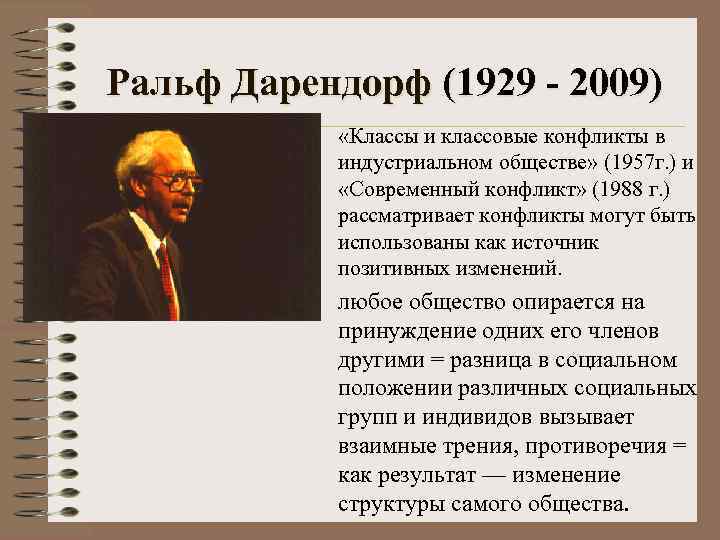 Ральф Дарендорф (1929 - 2009)

«Классы и классовые конфликты в индустриальном обществе» (1957г.) и «Современный конфликт» (1988 г.) рассматривает конфликты могут быть использованы как источник позитивных изменений.

любое общество опирается на принуждение одних его членов другими = разница в социальном положении различных социальных групп и индивидов вызывает взаимные трения, противоречия = как результат — изменение структуры самого общества.